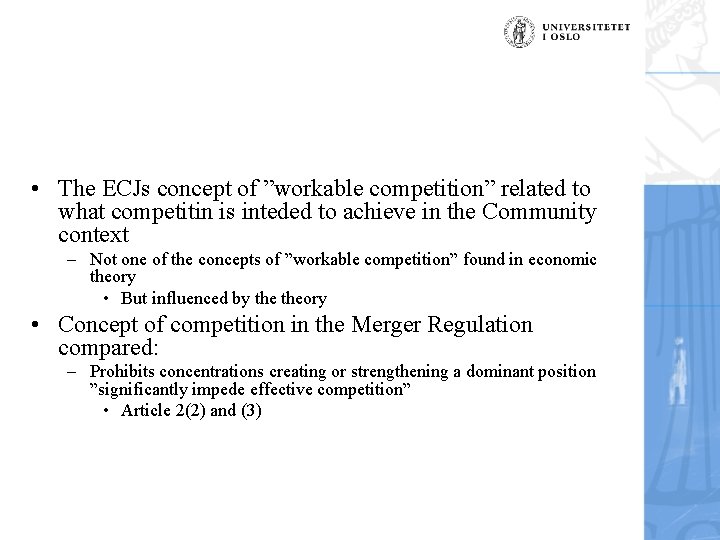 UNIVERSITETET I OSLO

• The ECJs concept of ”workable competition” related to what competitin is inteded to achieve in the Community context
– Not one of the concepts of ”workable competition” found in economic theory
• But influenced by the theory
• Concept of competition in the Merger Regulation compared:
– Prohibits concentrations creating or strengthening a dominant position ”significantly impede effective competition”
• Article 2(2) and (3)